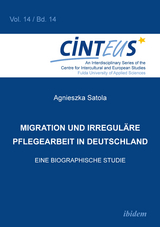 Vol. 14 / Bd. 14

CINTEUS

An Interdisciplinary Series of the Centre for Intercultural and European Studies
Fulda University of Applied Sciences

Agnieszka Satola

MIGRATION UND IRREGULÄRE PFLEGEARBEIT IN DEUTSCHLAND

EINE BIOGRAPHISCHE STUDIE

ibidem